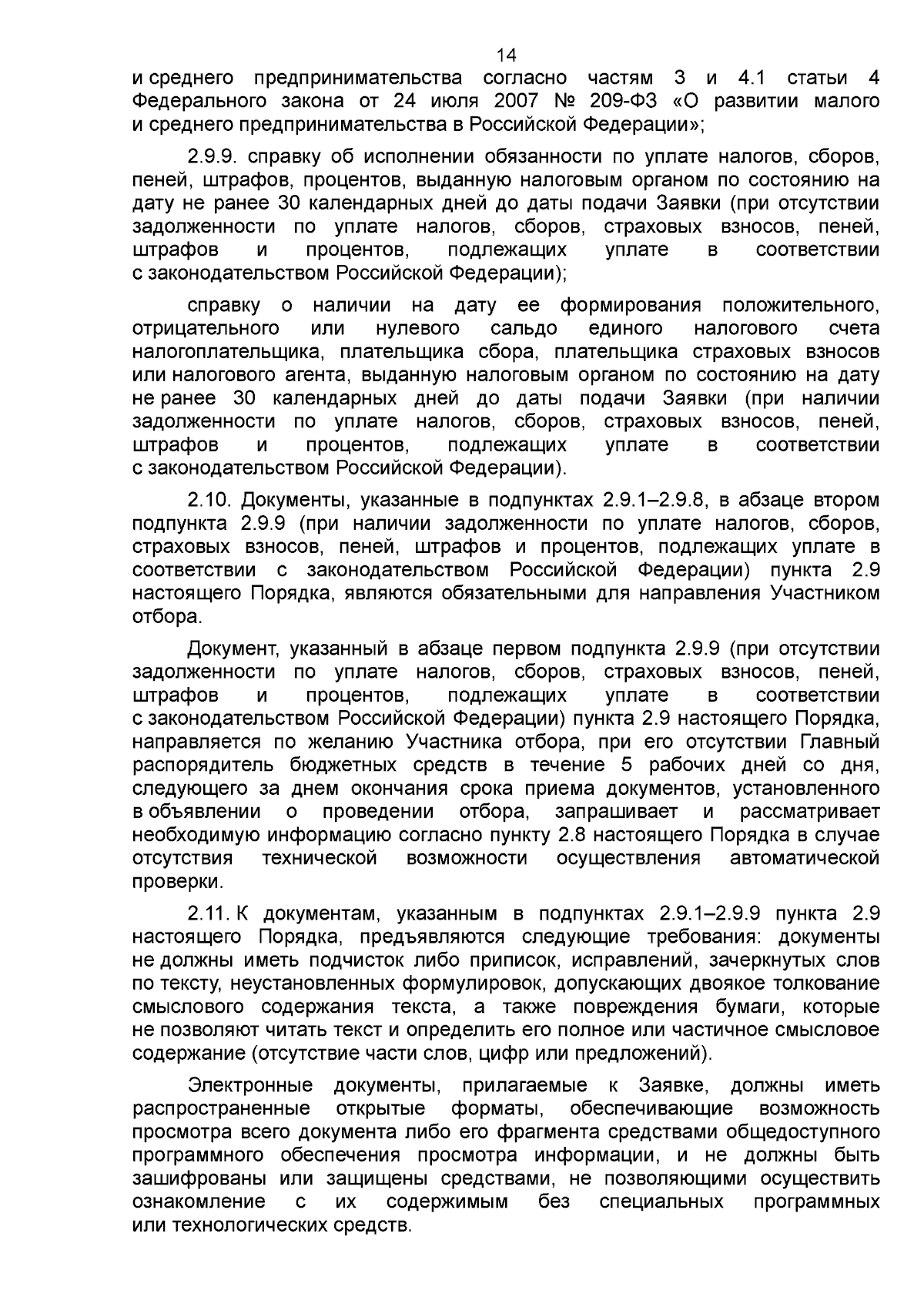 14

и среднего предпринимательства согласно частям 3 и 4.1 статьи 4 Федерального закона от 24 июля 2007 № 209-ФЗ «О развитии малого и среднего предпринимательства в Российской Федерации»;

2.9.9. справку об исполнении обязанности по уплате налогов, сборов, пеней, штрафов, процентов, выданную налоговым органом по состоянию на дату не ранее 30 календарных дней до даты подачи Заявки (при отсутствии задолженности по уплате налогов, сборов, страховых взносов, пеней, штрафов и процентов, подлежащих уплате в соответствии с законодательством Российской Федерации);

справку о наличии на дату ее формирования положительного, отрицательного или нулевого сальдо единого налогового счета налогоплательщика, плательщика сбора, плательщика страховых взносов или налогового агента, выданную налоговым органом по состоянию на дату не ранее 30 календарных дней до даты подачи Заявки (при наличии задолженности по уплате налогов, сборов, страховых взносов, пеней, штрафов и процентов, подлежащих уплате в соответствии с законодательством Российской Федерации).

2.10. Документы, указанные в подпунктах 2.9.1–2.9.8, в абзаце втором подпункта 2.9.9 (при наличии задолженности по уплате налогов, сборов, страховых взносов, пеней, штрафов и процентов, подлежащих уплате в соответствии с законодательством Российской Федерации) пункта 2.9 настоящего Порядка, являются обязательными для направления Участником отбора.

Документ, указанный в абзаце первом подпункта 2.9.9 (при отсутствии задолженности по уплате налогов, сборов, страховых взносов, пеней, штрафов и процентов, подлежащих уплате в соответствии с законодательством Российской Федерации) пункта 2.9 настоящего Порядка, направляется по желанию Участника отбора, при его отсутствии Главный распорядитель бюджетных средств в течение 5 рабочих дней со дня, следующего за днем окончания срока приема документов, установленного в объявлении о проведении отбора, запрашивает и рассматривает необходимую информацию согласно пункту 2.8 настоящего Порядка в случае отсутствия технической возможности осуществления автоматической проверки.

2.11. К документам, указанным в подпунктах 2.9.1–2.9.9 пункта 2.9 настоящего Порядка, предъявляются следующие требования: документы не должны иметь подчисток либо приписок, исправлений, зачеркнутых слов по тексту, неустановленных формулировок, допускающих двоякое толкование смыслового содержания текста, а также повреждения бумаги, которые не позволяют читать текст и определить его полное или частичное смысловое содержание (отсутствие части слов, цифр или предложений).

Электронные документы, прилагаемые к Заявке, должны иметь распространенные открытые форматы, обеспечивающие возможность просмотра всего документа либо его фрагмента средствами общедоступного программного обеспечения просмотра информации, и не должны быть зашифрованы или защищены средствами, не позволяющими осуществить ознакомление с их содержимым без специальных программных или технологических средств.